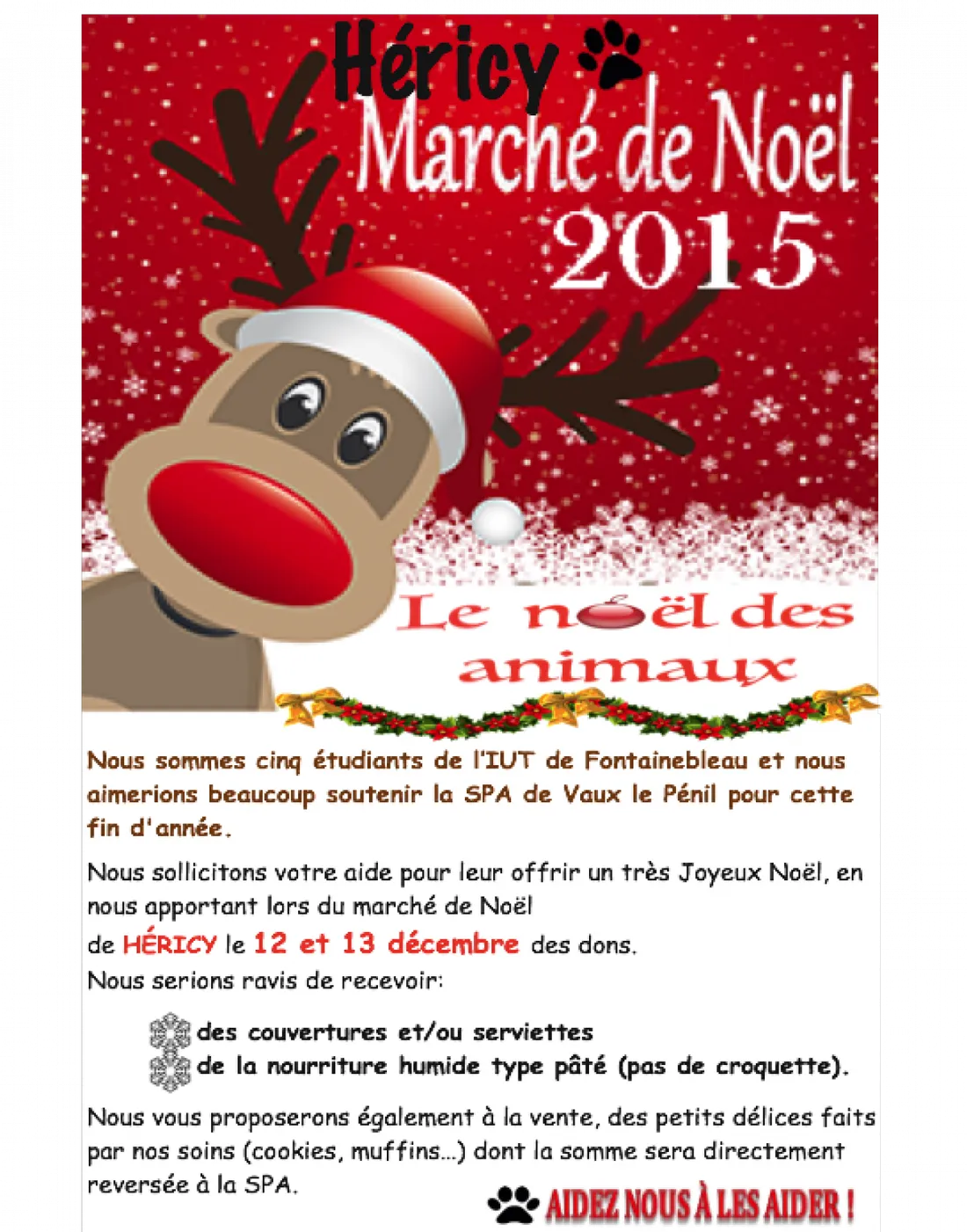 Héricy

Marché de Noël

2015

Le noël des animaux

Nous sommes cinq étudiants de l'IUT de Fontainebleau et nous aimerions beaucoup soutenir la SPA de Vaux le Pénil pour cette fin d'année.

Nous sollicitons votre aide pour leur offrir un très Joyeux Noël, en nous apportant lors du marché de Noël

de HÉRICY le 12 et 13 décembre des dons.

Nous serions ravis de recevoir:

des couvertures et/ou serviettes

de la nourriture humide type pâté (pas de croquette).

Nous vous proposerons également à la vente, des petits délices faits par nos soins (cookies, muffins...) dont la somme sera directement reversée à la SPA.

AIDEZ NOUS À LES AIDER !